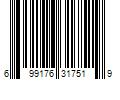 6 99176 31751 9